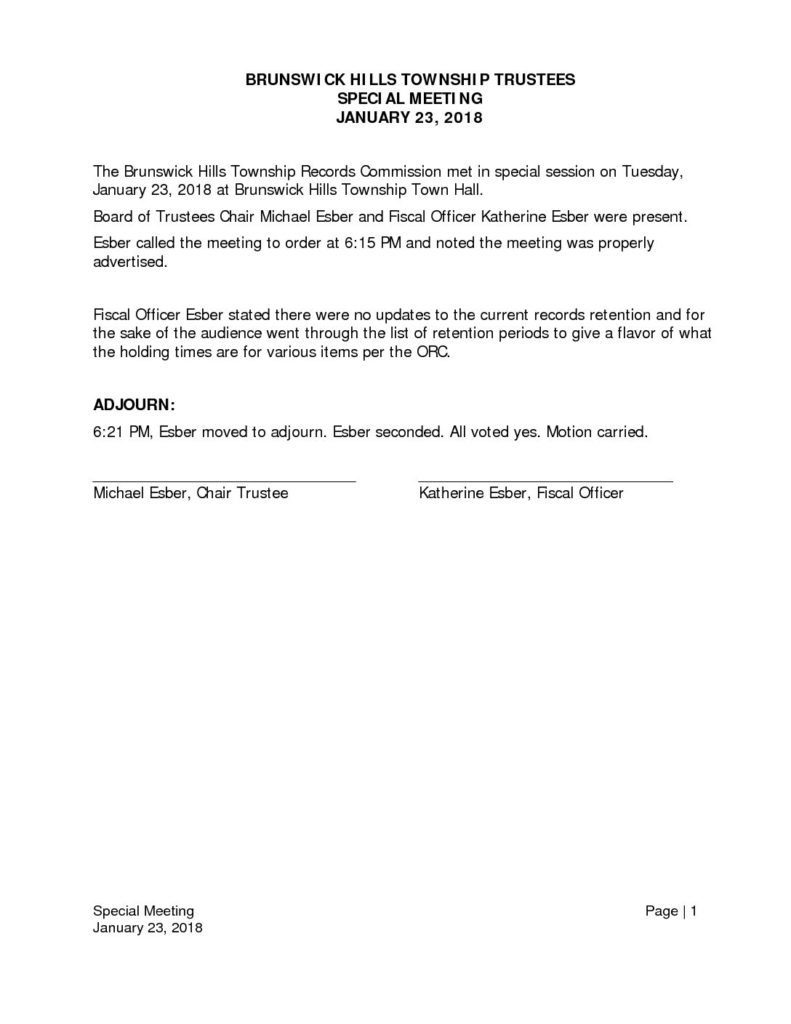 BRUNSWICK HILLS TOWNSHIP TRUSTEES
SPECIAL MEETING
JANUARY 23, 2018

The Brunswick Hills Township Records Commission met in special session on Tuesday, January 23, 2018 at Brunswick Hills Township Town Hall.

Board of Trustees Chair Michael Esber and Fiscal Officer Katherine Esber were present.

Esber called the meeting to order at 6:15 PM and noted the meeting was properly advertised.

Fiscal Officer Esber stated there were no updates to the current records retention and for the sake of the audience went through the list of retention periods to give a flavor of what the holding times are for various items per the ORC.

ADJOURN:

6:21 PM, Esber moved to adjourn. Esber seconded. All voted yes. Motion carried.

Michael Esber, Chair Trustee

Katherine Esber, Fiscal Officer

Special Meeting
January 23, 2018

Page | 1